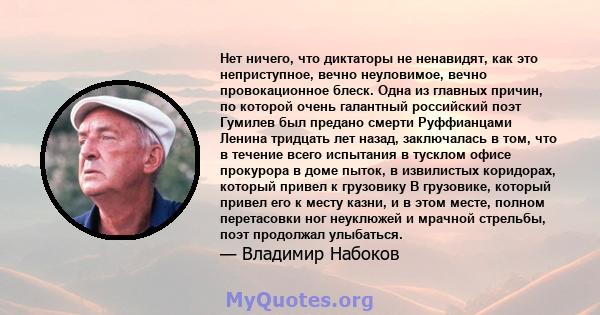 Нет ничего, что диктаторы не ненавидят, как это неприступное, вечно неуловимое, вечно провокационное блеск. Одна из главных причин, по которой очень галантный российский поэт Гумилев был предано смерти Руффианцами Ленина тридцать лет назад, заключалась в том, что в течение всего испытания в тусклом офисе прокурора в доме пыток, в извилистых коридорах, который привел к грузовику В грузовике, который привел его к месту казни, и в этом месте, полном перетасовки ног неуклюжей и мрачной стрельбы, поэт продолжал улыбаться.

— Владимир Набоков

MyQuotes.org